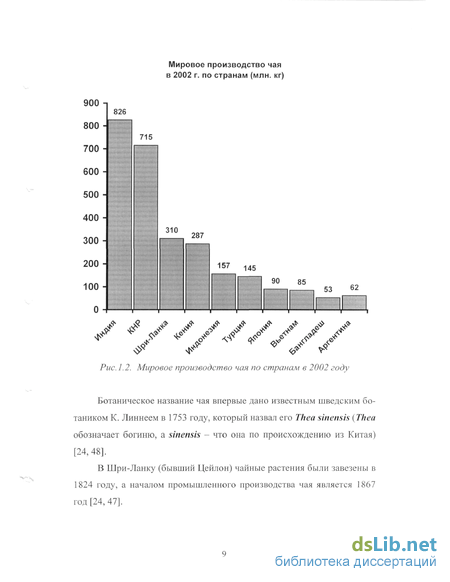 Мировое производство чая
в 2002 г. по странам (млн. кг)

900
800
700
600
500
400
300
200
100
0

826
715
310
287
157
145
90
85
53
62

Индия
КНР
Шри-Ланка
Кения
Индонезия
Турция
Япония
Вьетнам
Бангладеш
Аргентина

Рис.1.2. Мировое производство чая по странам в 2002 году

Ботаническое название чая впервые дано известным шведским ботаником К. Линнеем в 1753 году, который назвал его Thea sinensis (Thea обозначает богиню, а sinensis – что она по происхождению из Китая) [24, 48].

В Шри-Ланку (бывший Цейлон) чайные растения были завезены в 1824 году, а началом промышленного производства чая является 1867 год [24, 47].

9

dsLib.net
библиотека диссертаций